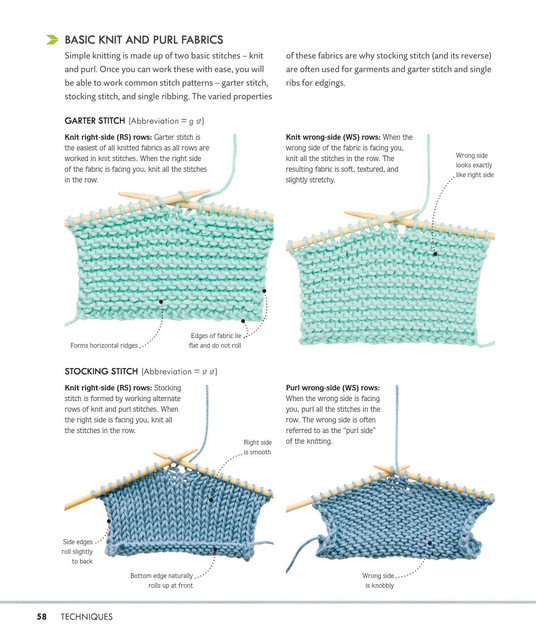 BASIC KNIT AND PURL FABRICS

Simple knitting is made up of two basic stitches – knit and purl. Once you can work these with ease, you will be able to work common stitch patterns – garter stitch, stocking stitch, and single ribbing. The varied properties of these fabrics are why stocking stitch (and its reverse) are often used for garments and garter stitch and single ribs for edgings.

GARTER STITCH (Abbreviation = g st)

Knit right-side (RS) rows: Garter stitch is the easiest of all knitted fabrics as all rows are worked in knit stitches. When the right side of the fabric is facing you, knit all the stitches in the row.

Forms horizontal ridges

Edges of fabric lie flat and do not roll

Knit wrong-side (WS) rows: When the wrong side of the fabric is facing you, knit all the stitches in the row. The resulting fabric is soft, textured, and slightly stretchy.

Wrong side looks exactly like right side

STOCKING STITCH (Abbreviation = st st)

Knit right-side (RS) rows: Stocking stitch is formed by working alternate rows of knit and purl stitches. When the right side is facing you, knit all the stitches in the row.

Right side is smooth

Side edges roll slightly to back

Bottom edge naturally rolls up at front

Purl wrong-side (WS) rows: When the wrong side is facing you, purl all the stitches in the row. The wrong side is often referred to as the "purl side" of the knitting.

Wrong side is knobbly

58 TECHNIQUES